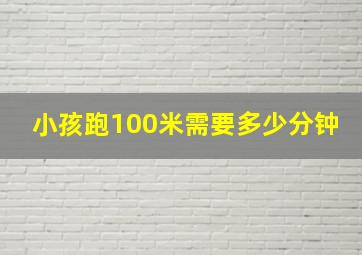 小孩跑100米需要多少分钟